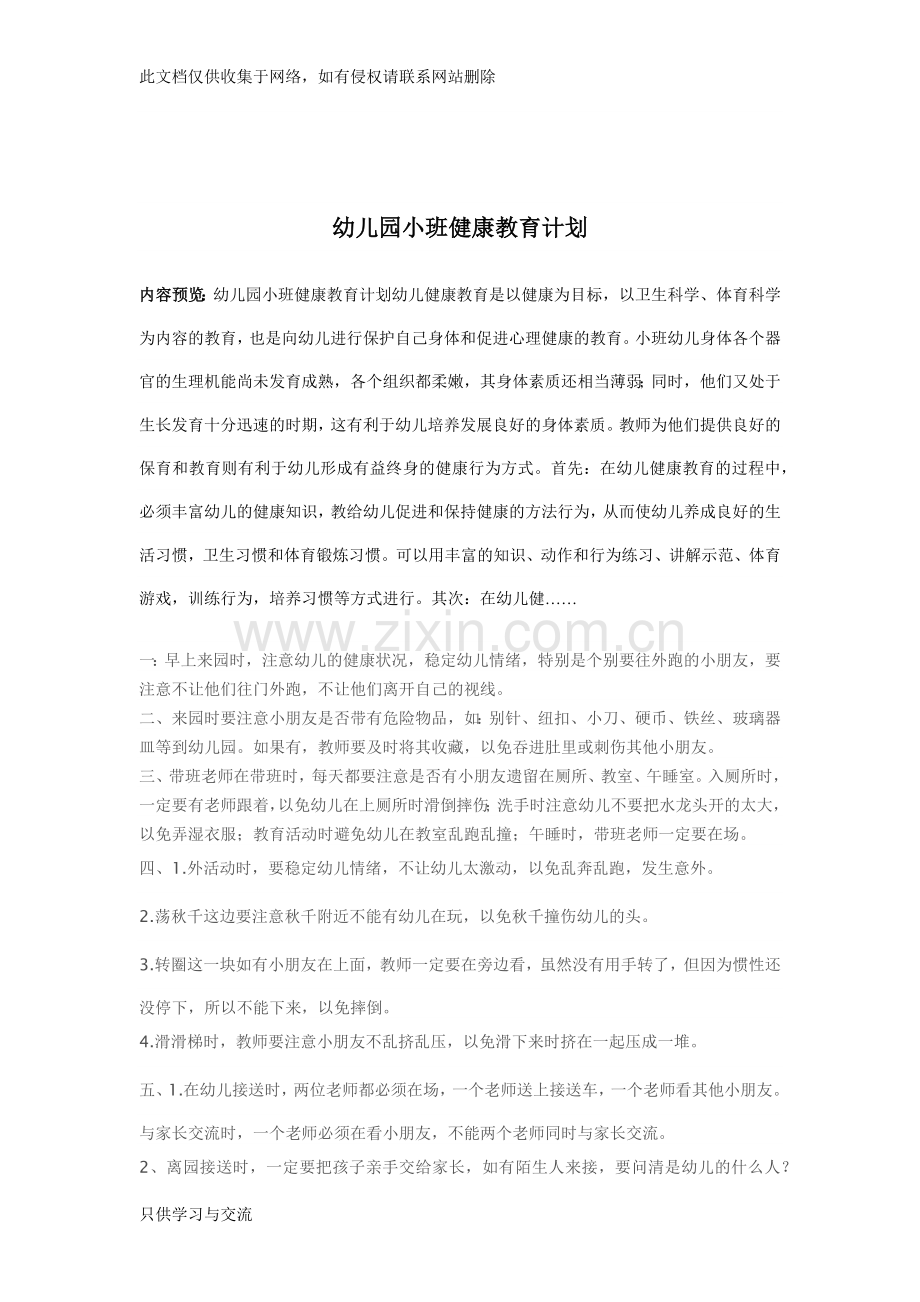 此文档仅供收集于网络，如有侵权请联系网站删除

幼儿园小班健康教育计划

内容预览：幼儿园小班健康教育计划幼儿健康教育是以健康为目标，以卫生科学、体育科学为内容的教育，也是向幼儿进行保护自己身体和促进心理健康的教育。小班幼儿身体各个器官的生理机能尚未发育成熟，各个组织都柔嫩，其身体素质还相当薄弱；同时，他们又处于生长发育十分迅速的时期，这有利于幼儿培养发展良好的身体素质。教师为他们提供良好的保育和教育则有利于幼儿形成有益终身的健康行为方式。首先：在幼儿健康教育的过程中，必须丰富幼儿的健康知识，教给幼儿促进和保持健康的方法行为，从而使幼儿养成良好的生活习惯，卫生习惯和体育锻炼习惯。可以用丰富的知识、动作和行为练习、讲解示范、体育游戏，训练行为，培养习惯等方式进行。其次：在幼儿健……

一：早上来园时，注意幼儿的健康状况，稳定幼儿情绪，特别是个别要往外跑的小朋友，要注意不让他们往门外跑，不让他们离开自己的视线。

二、来园时要注意小朋友是否带有危险物品，如：别针、纽扣、小刀、硬币、铁丝、玻璃器皿等到幼儿园。如果有，教师要及时将其收藏，以免吞进肚里或刺伤其他小朋友。

三、带班老师在带班时，每天都要注意是否有小朋友遗留在厕所、教室、午睡室。入厕所时，一定要有老师跟着，以免幼儿在上厕所时滑倒摔伤；洗手时注意幼儿不要把水龙头开的太大，以免弄湿衣服；教育活动时避免幼儿在教室乱跑乱撞；午睡时，带班老师一定要在场。

四、1.外活动时，要稳定幼儿情绪，不让幼儿太激动，以免乱奔乱跑，发生意外。

2.荡秋千这边要注意秋千附近不能有幼儿在玩，以免秋千撞伤幼儿的头。

3.转圈这一块如有小朋友在上面，教师一定要在旁边看，虽然没有用手转了，但因为惯性还没停下，所以不能下来，以免摔倒。

4.滑滑梯时，教师要注意小朋友不乱挤乱压，以免滑下来时挤在一起压成一堆。

五、1.在幼儿接送时，两位老师都必须在场，一个老师送上接送车，一个老师看其他小朋友。与家长交流时，一个老师必须在看小朋友，不能两个老师同时与家长交流。

2、离园接送时，一定要把孩子亲手交给家长，如有陌生人来接，要问清是幼儿的什么人？

只供学习与交流

www.zixin.com.cn